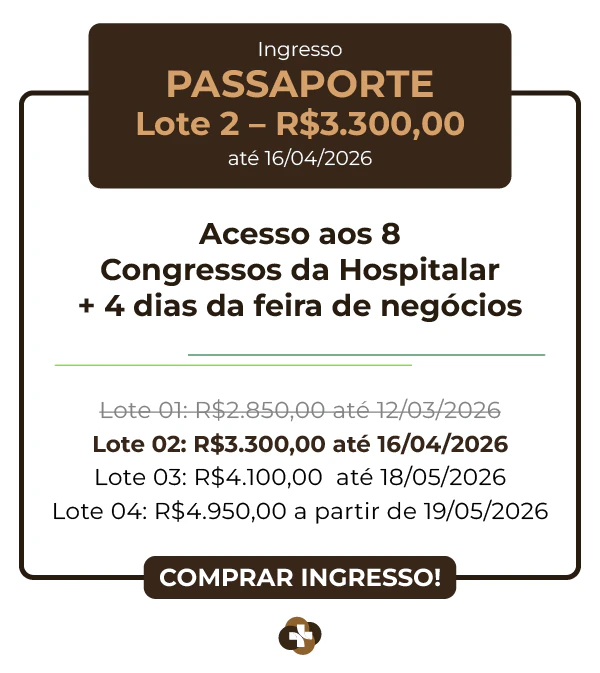 Ingresso
PASSAPORTE
Lote 2 – R$3.300,00
até 16/04/2026

Acesso aos 8 Congressos da Hospitalar + 4 dias da feira de negócios

Lote 01: R$2.850,00 até 12/03/2026
Lote 02: R$3.300,00 até 16/04/2026
Lote 03: R$4.100,00 até 18/05/2026
Lote 04: R$4.950,00 a partir de 19/05/2026

COMPRAR INGRESSO!